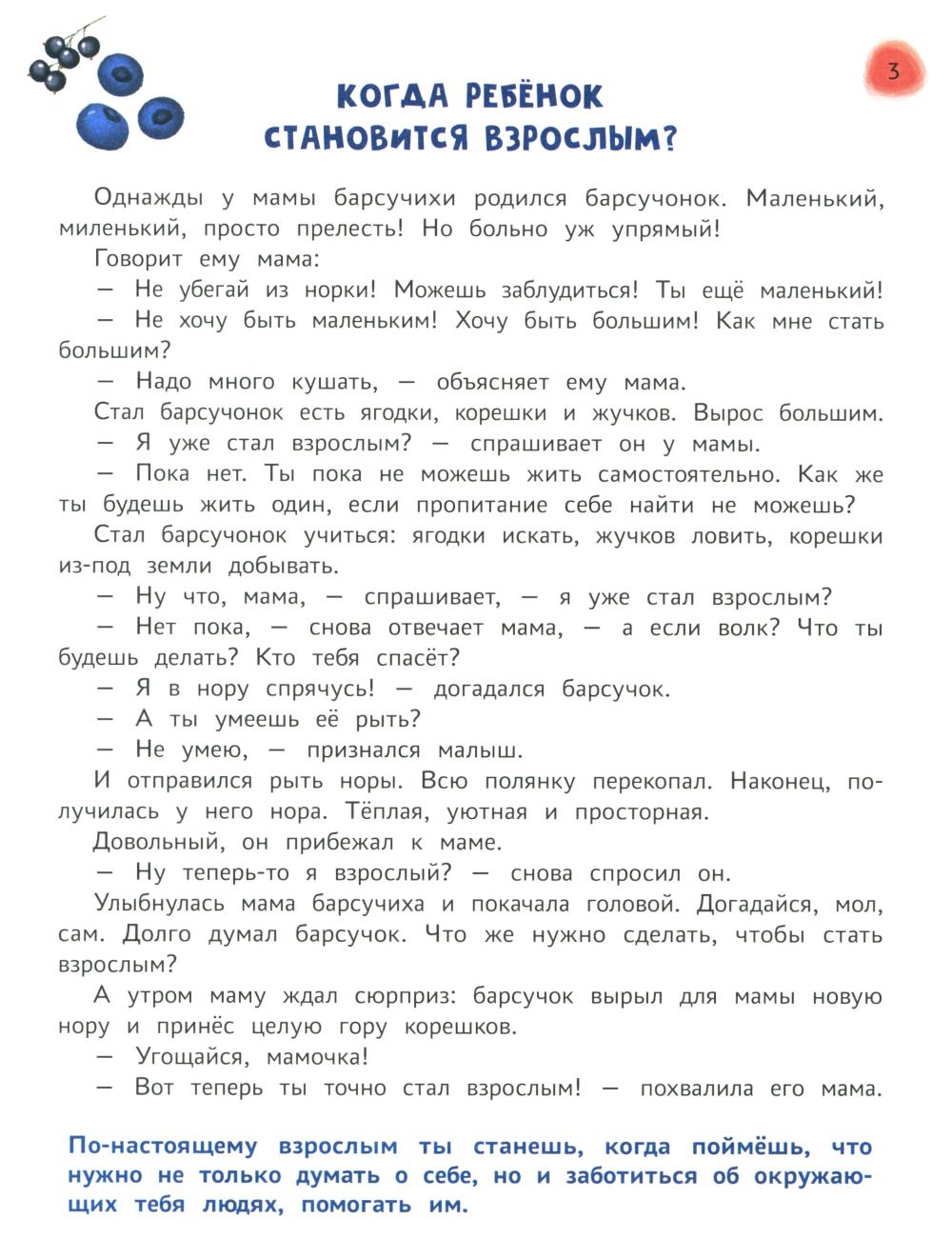 3

КОГДА РЕБЁНОК СТАНОВИТСЯ ВЗРОСЛЫМ?

Однажды у мамы барсучихи родился барсучонок. Маленький, миленький, просто прелесть! Но больно уж упрямый!

Говорит ему мама:

— Не убегай из норки! Можешь заблудиться! Ты ещё маленький!

— Не хочу быть маленьким! Хочу быть большим! Как мне стать большим?

— Надо много кушать, — объясняет ему мама.

Стал барсучонок есть ягодки, корешки и жучков. Вырос большим.

— Я уже стал взрослым? — спрашивает он у мамы.

— Пока нет. Ты пока не можешь жить самостоятельно. Как же ты будешь жить один, если пропитание себе найти не можешь?

Стал барсучонок учиться: ягодки искать, жучков ловить, корешки из-под земли добывать.

— Ну что, мама, — спрашивает, — я уже стал взрослым?

— Нет пока, — снова отвечает мама, — а если волк? Что ты будешь делать? Кто тебя спасёт?

— Я в нору спрячусь! — догадался барсучок.

— А ты умеешь её рыть?

— Не умею, — признался малыш.

И отправился рыть норы. Всю полянку перекопал. Наконец, получилась у него нора. Тёплая, уютная и просторная.

Довольный, он прибежал к маме.

— Ну теперь-то я взрослый? — снова спросил он.

Улыбнулась мама барсучиха и покачала головой. Догадайся, мол, сам. Долго думал барсучок. Что же нужно сделать, чтобы стать взрослым?

А утром маму ждал сюрприз: барсучок вырыл для мамы новую нору и принёс целую гору корешков.

— Угощайся, мамочка!

— Вот теперь ты точно стал взрослым! — похвалила его мама.

По-настоящему взрослым ты станешь, когда поймёшь, что нужно не только думать о себе, но и заботиться об окружающих тебя людях, помогать им.